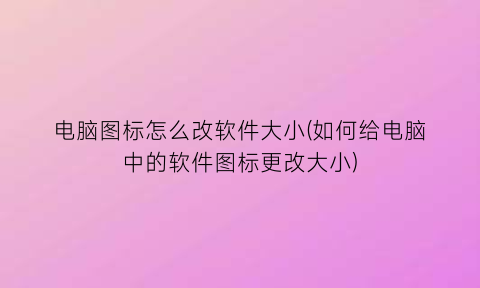 电脑图标怎么改软件大小(如何给电脑中的软件图标更改大小)